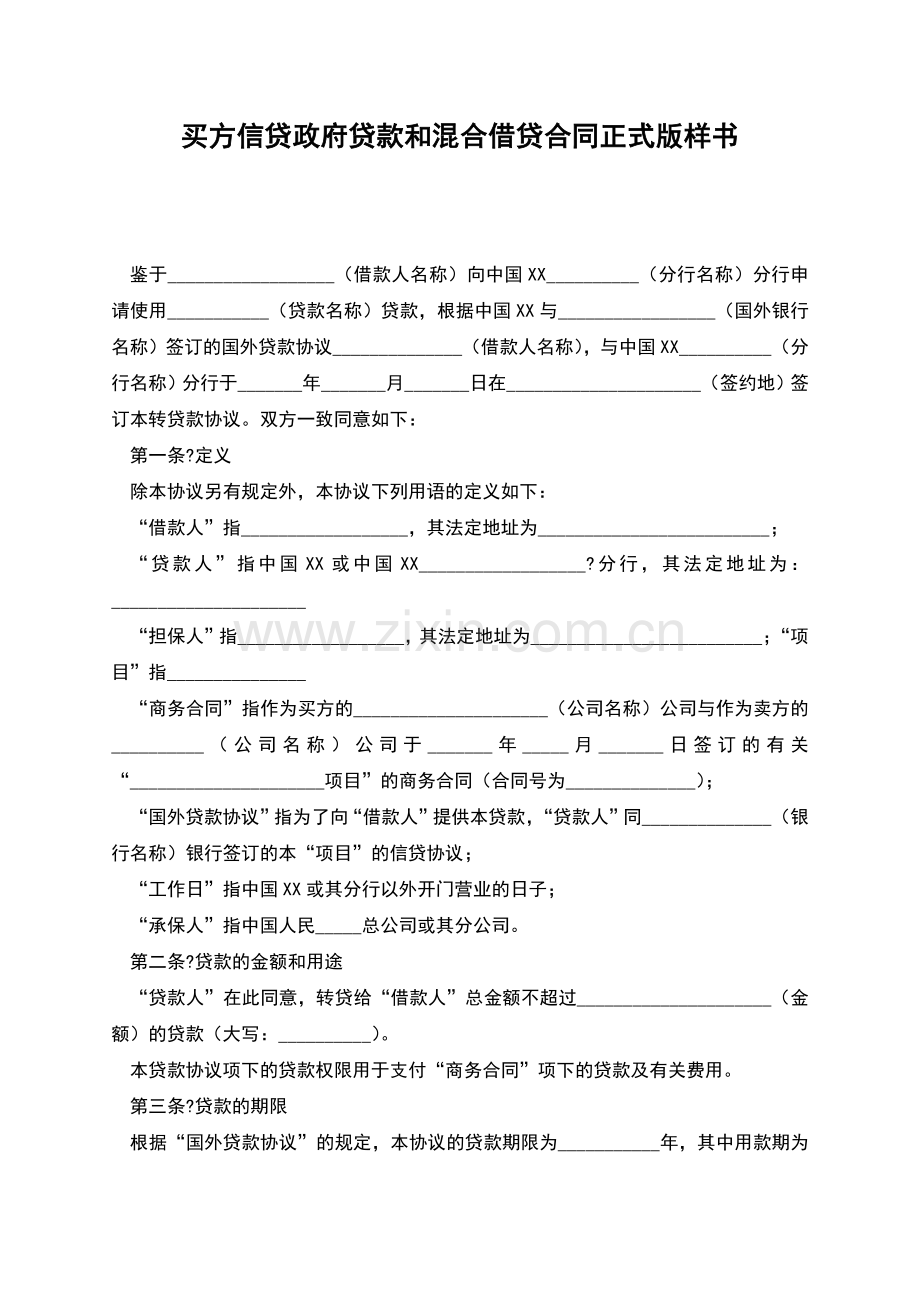 买方信贷政府贷款和混合借贷合同正式版样书

鉴于____（借款人名称）向中国XX____（分行名称）分行申请使用____（贷款名称）贷款，根据中国XX与____（国外银行名称）签订的国外贷款协议____（借款人名称），与中国XX____（分行名称）分行于____年____月____日在____（签约地）签订本转贷款协议。双方一致同意如下：

第一条?定义

除本协议另有规定外，本协议下列用语的定义如下：

“借款人”指____，其法定地址为____；

“贷款人”指中国XX或中国XX____?分行，其法定地址为：____

“担保人”指____，其法定地址为____；“项目”指____

“商务合同”指作为买方的____（公司名称）公司与作为卖方的____（公司名称）公司于____年____月____日签订的有关“____项目”的商务合同（合同号为____）；

“国外贷款协议”指为了向“借款人”提供本贷款，“贷款人”同____（银行名称）银行签订的本“项目”的信贷协议；

“工作日”指中国XX或其分行以外开门营业的日子；

“承保人”指中国人民____总公司或其分公司。

第二条?贷款的金额和用途

“贷款人”在此同意，转贷给“借款人”总金额不超过____（金额）的贷款（大写：____）。

本贷款协议项下的贷款权限用于支付“商务合同”项下的贷款及有关费用。

第三条?贷款的期限

根据“国外贷款协议”的规定，本协议的贷款期限为____年，其中用款期为

www.zixin.com.cn